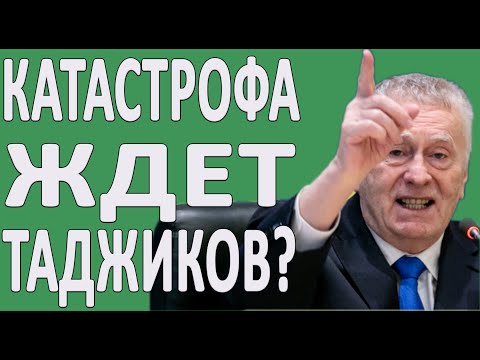 КАТАСТРОФА
ЖДЕТ
ТАДЖИКОВ?